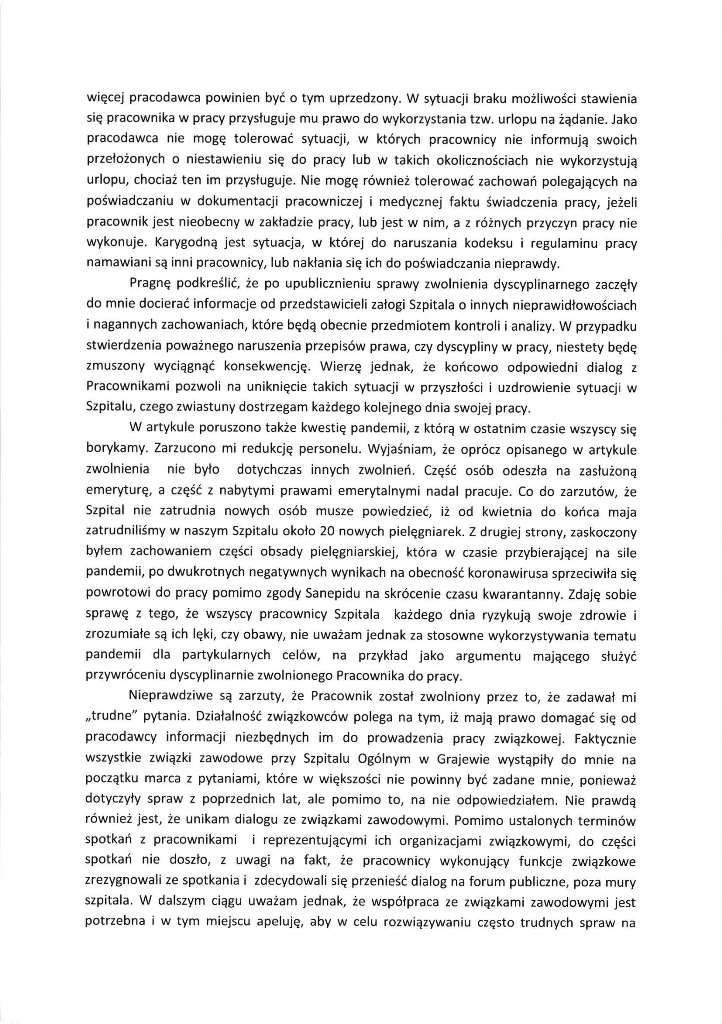 więcej pracodawca powinien być o tym uprzedzony. W sytuacji braku możliwości stawienia się pracownika w pracy przysługuje mu prawo do wykorzystania tzw. urlopu na żądanie. Jako pracodawca nie mogę tolerować sytuacji, w których pracownicy nie informują swoich przełożonych o niestawieniu się do pracy lub w takich okolicznościach nie wykorzystują urlopu, chociaż ten im przysługuje. Nie mogę również tolerować zachowań polegających na poświadczaniu w dokumentacji pracowniczej i medycznej faktu świadczenia pracy, jeżeli pracownik jest nieobecny w zakładzie pracy, lub jest w nim, a z różnych przyczyn pracy nie wykonuje. Karygodną jest sytuacja, w której do naruszania kodeksu i regulaminu pracy namawiani są inni pracownicy, lub nakłania się ich do poświadczania nieprawdy.

Pragnę podkreślić, że po upublicznieniu sprawy zwolnienia dyscyplinarnego zaczęły do mnie docierać informacje od przedstawicieli załogi Szpitala o innych nieprawidłowościach i nagannych zachowaniach, które będą obecnie przedmiotem kontroli i analizy. W przypadku stwierdzenia poważnego naruszenia przepisów prawa, czy dyscypliny w pracy, niestety będę zmuszony wyciągnąć konsekwencję. Wierzę jednak, że końcowo odpowiedni dialog z Pracownikami pozwoli na uniknięcie takich sytuacji w przyszłości i uzdrowienie sytuacji w Szpitalu, czego zwiastuny dostrzegam każdego kolejnego dnia swojej pracy.

W artykule poruszono także kwestię pandemii, z którą w ostatnim czasie wszyscy się borykamy. Zarzucono mi redukcję personelu. Wyjaśniam, że oprócz opisanego w artykule zwolnienia nie było dotychczas innych zwolnień. Część osób odeszła na zasłużoną emeryturę, a część z nabytymi prawami emerytalnymi nadal pracuje. Co do zarzutów, że Szpital nie zatrudnia nowych osób musze powiedzieć, iż od kwietnia do końca maja zatrudniliśmy w naszym Szpitalu około 20 nowych pielęgniarek. Z drugiej strony, zaskoczony byłem zachowaniem części obsady pielęgniarskiej, która w czasie przybierającej na sile pandemii, po dwukrotnych negatywnych wynikach na obecność koronawirusa sprzeciwiła się powrotowi do pracy pomimo zgody Sanepidu na skrócenie czasu kwarantanny. Zdaję sobie sprawę z tego, że wszyscy pracownicy Szpitala każdego dnia ryzykują swoje zdrowie i zrozumiałe są ich lęki, czy obawy, nie uważam jednak za stosowne wykorzystywania tematu pandemii dla partykularnych celów, na przykład jako argumentu mającego służyć przywróceniu dyscyplinarnie zwolnionego Pracownika do pracy.

Nieprawdziwe są zarzuty, że Pracownik został zwolniony przez to, że zadawał mi „trudne" pytania. Działalność związkowców polega na tym, iż mają prawo domagać się od pracodawcy informacji niezbędnych im do prowadzenia pracy związkowej. Faktycznie wszystkie związki zawodowe przy Szpitalu Ogólnym w Grajewie wystąpiły do mnie na początku marca z pytaniami, które w większości nie powinny być zadane mnie, ponieważ dotyczyły spraw z poprzednich lat, ale pomimo to, na nie odpowiedziałem. Nie prawdą również jest, że unikam dialogu ze związkami zawodowymi. Pomimo ustalonych terminów spotkań z pracownikami i reprezentującymi ich organizacjami związkowymi, do części spotkań nie doszło, z uwagi na fakt, że pracownicy wykonujący funkcje związkowe zrezygnowali ze spotkania i zdecydowali się przenieść dialog na forum publiczne, poza mury szpitala. W dalszym ciągu uważam jednak, że współpraca ze związkami zawodowymi jest potrzebna i w tym miejscu apeluję, aby w celu rozwiązywaniu często trudnych spraw na